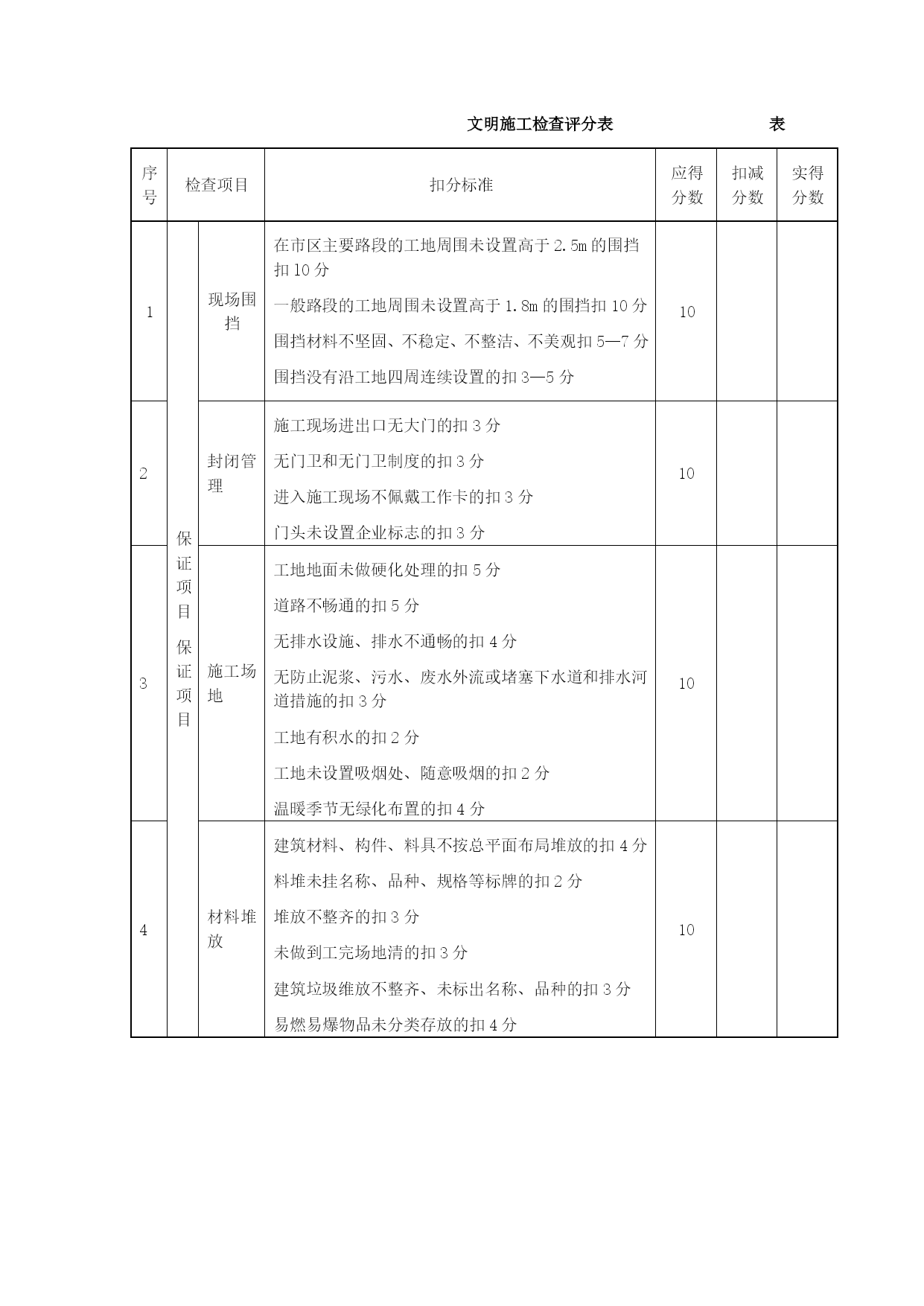 文明施工检查评分表　　　　表

| 序号 | 检查项目 | | 扣分标准 | 应得分数 | 扣减分数 | 实得分数 |
|---|---|---|---|---|---|---|
| 1 | 保证项目 保证项目 | 现场围挡 | 在市区主要路段的工地周围未设置高于 2.5m 的围挡扣 10 分<br>一般路段的工地周围未设置高于 1.8m 的围挡扣 10 分<br>围挡材料不坚固、不稳定、不整洁、不美观扣 5—7 分<br>围挡没有沿工地四周连续设置的扣 3—5 分 | 10 | | |
| 2 | | 封闭管理 | 施工现场进出口无大门的扣 3 分<br>无门卫和无门卫制度的扣 3 分<br>进入施工现场不佩戴工作卡的扣 3 分<br>门头未设置企业标志的扣 3 分 | 10 | | |
| 3 | | 施工场地 | 工地地面未做硬化处理的扣 5 分<br>道路不畅通的扣 5 分<br>无排水设施、排水不通畅的扣 4 分<br>无防止泥浆、污水、废水外流或堵塞下水道和排水河道措施的扣 3 分<br>工地有积水的扣 2 分<br>工地未设置吸烟处、随意吸烟的扣 2 分<br>温暖季节无绿化布置的扣 4 分 | 10 | | |
| 4 | | 材料堆放 | 建筑材料、构件、料具不按总平面布局堆放的扣 4 分<br>料堆未挂名称、品种、规格等标牌的扣 2 分<br>堆放不整齐的扣 3 分<br>未做到工完场地清的扣 3 分<br>建筑垃圾维放不整齐、未标出名称、品种的扣 3 分<br>易燃易爆物品未分类存放的扣 4 分 | 10 | | |